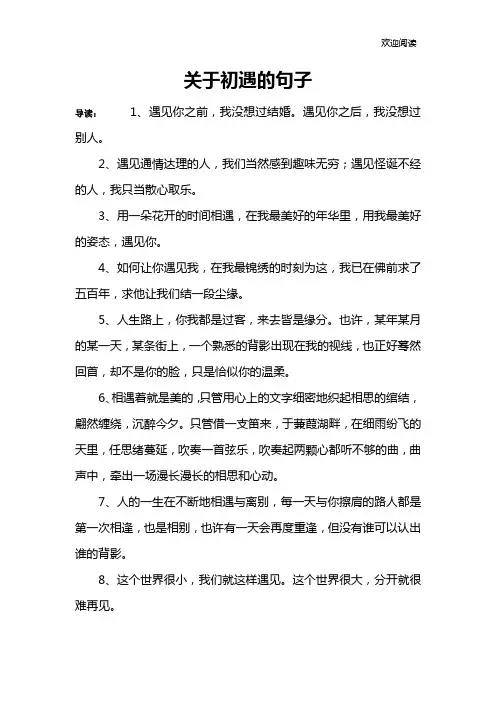 欢迎阅读

关于初遇的句子

导读：　1、遇见你之前，我没想过结婚。遇见你之后，我没想过别人。

2、遇见通情达理的人，我们当然感到趣味无穷；遇见怪诞不经的人，我只当散心取乐。

3、用一朵花开的时间相遇，在我最美好的年华里，用我最美好的姿态，遇见你。

4、如何让你遇见我，在我最锦绣的时刻为这，我已在佛前求了五百年，求他让我们结一段尘缘。

5、人生路上，你我都是过客，来去皆是缘分。也许，某年某月的某一天，某条街上，一个熟悉的背影出现在我的视线，也正好蓦然回首，却不是你的脸，只是恰似你的温柔。

6、相遇着就是美的，只管用心上的文字细密地织起相思的绾结，翩然缠绕，沉醉今夕。只管借一支笛来，于蒹葭湖畔，在细雨纷飞的天里，任思绪蔓延，吹奏一首弦乐，吹奏起两颗心都听不够的曲，曲声中，牵出一场漫长漫长的相思和心动。

7、人的一生在不断地相遇与离别，每一天与你擦肩的路人都是第一次相逢，也是相别，也许有一天会再度重逢，但没有谁可以认出谁的背影。

8、这个世界很小，我们就这样遇见。这个世界很大，分开就很难再见。